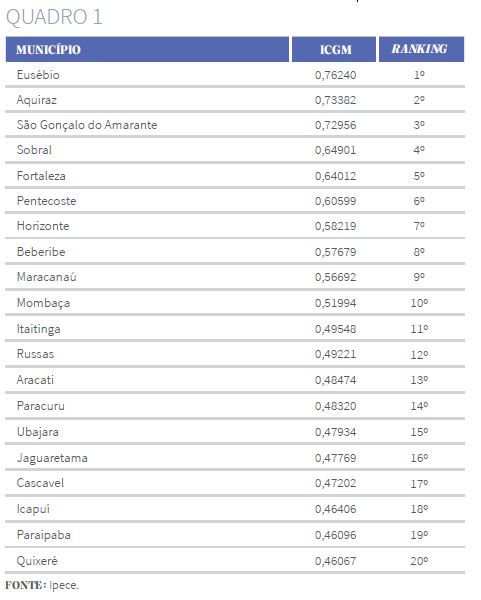 QUADRO 1

| MUNICÍPIO | ICGM | RANKING |
|---|---|---|
| Eusébio | 0,76240 | 1º |
| Aquiraz | 0,73382 | 2º |
| São Gonçalo do Amarante | 0,72956 | 3º |
| Sobral | 0,64901 | 4º |
| Fortaleza | 0,64012 | 5º |
| Pentecoste | 0,60599 | 6º |
| Horizonte | 0,58219 | 7º |
| Beberibe | 0,57679 | 8º |
| Maracanaú | 0,56692 | 9º |
| Mombaça | 0,51994 | 10º |
| Itaitinga | 0,49548 | 11º |
| Russas | 0,49221 | 12º |
| Aracati | 0,48474 | 13º |
| Paracuru | 0,48320 | 14º |
| Ubajara | 0,47934 | 15º |
| Jaguaretama | 0,47769 | 16º |
| Cascavel | 0,47202 | 17º |
| Icapuí | 0,46406 | 18º |
| Paraipaba | 0,46096 | 19º |
| Quixeré | 0,46067 | 20º |

FONTE: Ipece.